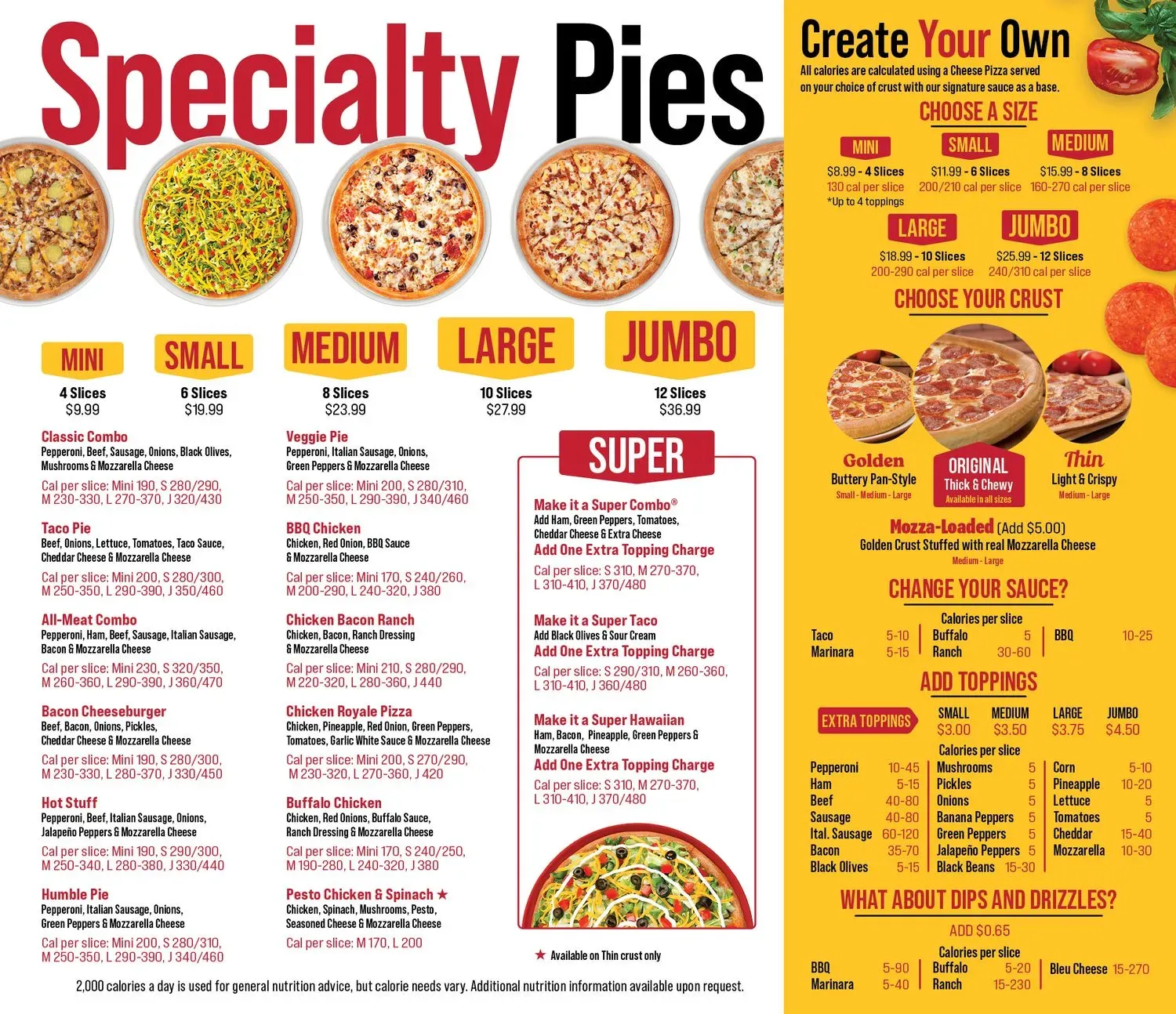 Specialty Pies

MINI
4 Slices
$9.99

SMALL
6 Slices
$19.99

MEDIUM
8 Slices
$23.99

LARGE
10 Slices
$27.99

JUMBO
12 Slices
$36.99

Classic Combo
Pepperoni, Beef, Sausage, Onions, Black Olives, Mushrooms & Mozzarella Cheese
Cal per slice: Mini 190, S 280/290, M 230-330, L 270-370, J 320/430

Taco Pie
Beef, Onions, Lettuce, Tomatoes, Taco Sauce, Cheddar Cheese & Mozzarella Cheese
Cal per slice: Mini 200, S 280/300, M 250-350, L 290-390, J 350/460

All-Meat Combo
Pepperoni, Ham, Beef, Sausage, Italian Sausage, Bacon & Mozzarella Cheese
Cal per slice: Mini 230, S 320/350, M 260-360, L 290-390, J 360/470

Bacon Cheeseburger
Beef, Bacon, Onions, Pickles, Cheddar Cheese & Mozzarella Cheese
Cal per slice: Mini 190, S 280/300, M 230-330, L 280-370, J 330/450

Hot Stuff
Pepperoni, Beef, Italian Sausage, Onions, Jalapeño Peppers & Mozzarella Cheese
Cal per slice: Mini 190, S 290/300, M 250-340, L 280-380, J 330/440

Humble Pie
Pepperoni, Italian Sausage, Onions, Green Peppers & Mozzarella Cheese
Cal per slice: Mini 200, S 280/310, M 250-350, L 290-390, J 340/460

Veggie Pie
Pepperoni, Italian Sausage, Onions, Green Peppers & Mozzarella Cheese
Cal per slice: Mini 200, S 280/310, M 250-350, L 290-390, J 340/460

BBQ Chicken
Chicken, Red Onion, BBQ Sauce & Mozzarella Cheese
Cal per slice: Mini 170, S 240/260, M 200-290, L 240-320, J 380

Chicken Bacon Ranch
Chicken, Bacon, Ranch Dressing & Mozzarella Cheese
Cal per slice: Mini 210, S 280/290, M 220-320, L 280-360, J 440

Chicken Royale Pizza
Chicken, Pineapple, Red Onion, Green Peppers, Tomatoes, Garlic White Sauce & Mozzarella Cheese
Cal per slice: Mini 200, S 270/290, M 230-320, L 270-360, J 420

Buffalo Chicken
Chicken, Red Onions, Buffalo Sauce, Ranch Dressing & Mozzarella Cheese
Cal per slice: Mini 170, S 240/250, M 190-280, L 240-320, J 380

Pesto Chicken & Spinach ★
Chicken, Spinach, Mushrooms, Pesto, Seasoned Cheese & Mozzarella Cheese
Cal per slice: M 170, L 200

SUPER

Make it a Super Combo®
Add Ham, Green Peppers, Tomatoes, Cheddar Cheese & Extra Cheese
Add One Extra Topping Charge
Cal per slice: S 310, M 270-370, L 310-410, J 370/480

Make it a Super Taco
Add Black Olives & Sour Cream
Add One Extra Topping Charge
Cal per slice: S 290/310, M 260-360, L 310-410, J 360/480

Make it a Super Hawaiian
Ham, Bacon, Pineapple, Green Peppers & Mozzarella Cheese
Add One Extra Topping Charge
Cal per slice: S 310, M 270-370, L 310-410, J 370/480

★ Available on Thin crust only

2,000 calories a day is used for general nutrition advice, but calorie needs vary. Additional nutrition information available upon request.

Create Your Own
All calories are calculated using a Cheese Pizza served on your choice of crust with our signature sauce as a base.

CHOOSE A SIZE
MINI
$8.99 - 4 Slices
130 cal per slice
*Up to 4 toppings
SMALL
$11.99 - 6 Slices
200/210 cal per slice
MEDIUM
$15.99 - 8 Slices
160-270 cal per slice
LARGE
$18.99 - 10 Slices
200-290 cal per slice
JUMBO
$25.99 - 12 Slices
240/310 cal per slice

CHOOSE YOUR CRUST
Golden
Buttery Pan-Style
Small - Medium - Large
ORIGINAL
Thick & Chewy
Available in all sizes
Thin
Light & Crispy
Medium - Large

Mozza-Loaded (Add $5.00)
Golden Crust Stuffed with real Mozzarella Cheese
Medium - Large

CHANGE YOUR SAUCE?
Calories per slice
Taco 5-10
Marinara 5-15
Buffalo 5
Ranch 30-60
BBQ 10-25

ADD TOPPINGS
EXTRA TOPPINGS
SMALL $3.00
MEDIUM $3.50
LARGE $3.75
JUMBO $4.50
Calories per slice
Pepperoni 10-45
Ham 5-15
Beef 40-80
Sausage 40-80
Ital. Sausage 60-120
Bacon 35-70
Black Olives 5-15
Mushrooms 5
Pickles 5
Onions 5
Banana Peppers 5
Green Peppers 5
Jalapeño Peppers 5
Black Beans 15-30
Corn 5-10
Pineapple 10-20
Lettuce 5
Tomatoes 5
Cheddar 15-40
Mozzarella 10-30

WHAT ABOUT DIPS AND DRIZZLES?
ADD $0.65
Calories per slice
BBQ 5-90
Marinara 5-40
Buffalo 5-20
Ranch 15-230
Bleu Cheese 15-270